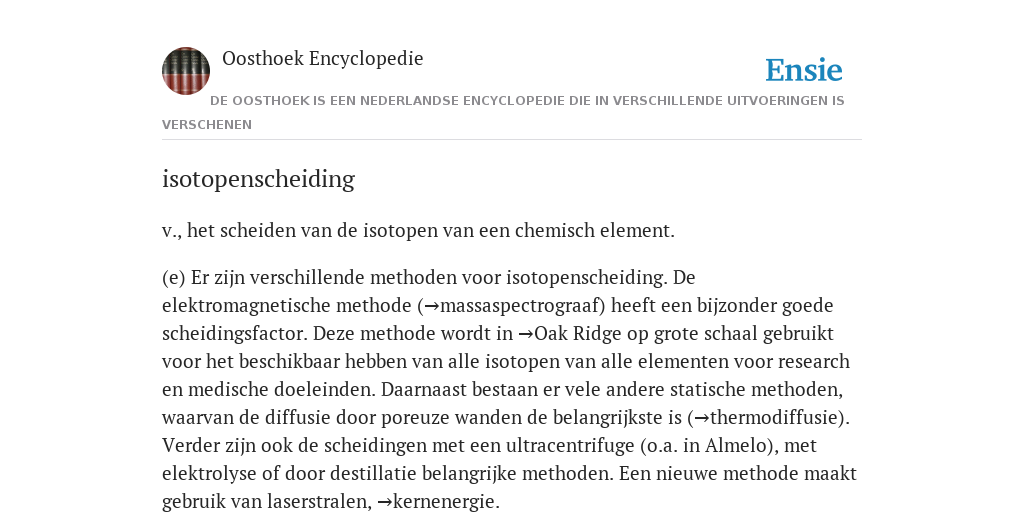 Oosthoek Encyclopedie

Ensie

DE OOSTHOEK IS EEN NEDERLANDSE ENCYCLOPEDIE DIE IN VERSCHILLENDE UITVOERINGEN IS VERSCHENEN

isotopenscheiding

v., het scheiden van de isotopen van een chemisch element.

(e) Er zijn verschillende methoden voor isotopenscheiding. De elektromagnetische methode (→massaspectrograaf) heeft een bijzonder goede scheidingsfactor. Deze methode wordt in →Oak Ridge op grote schaal gebruikt voor het beschikbaar hebben van alle isotopen van alle elementen voor research en medische doeleinden. Daarnaast bestaan er vele andere statische methoden, waarvan de diffusie door poreuze wanden de belangrijkste is (→thermodiffusie). Verder zijn ook de scheidingen met een ultracentrifuge (o.a. in Almelo), met elektrolyse of door destillatie belangrijke methoden. Een nieuwe methode maakt gebruik van laserstralen, →kernenergie.